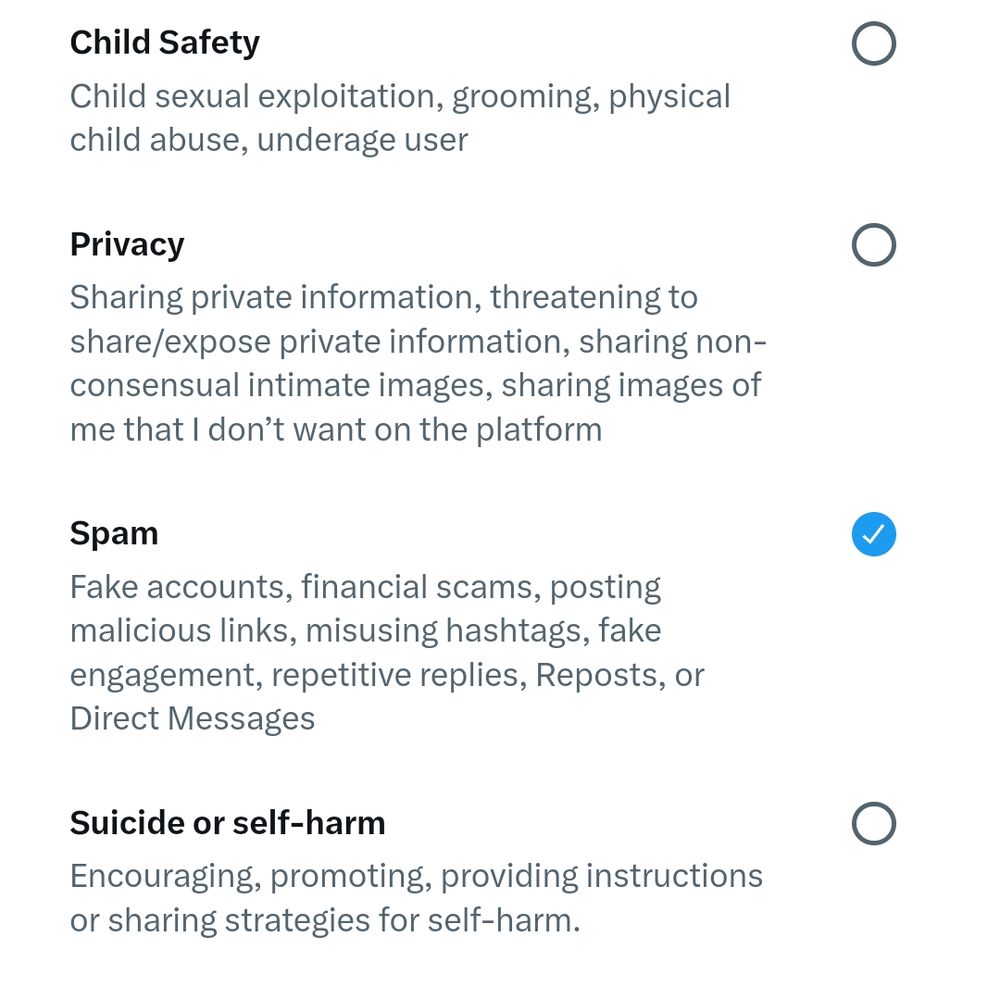 Child Safety
Child sexual exploitation, grooming, physical child abuse, underage user

Privacy
Sharing private information, threatening to share/expose private information, sharing non-consensual intimate images, sharing images of me that I don’t want on the platform

Spam
Fake accounts, financial scams, posting malicious links, misusing hashtags, fake engagement, repetitive replies, Reposts, or Direct Messages

Suicide or self-harm
Encouraging, promoting, providing instructions or sharing strategies for self-harm.